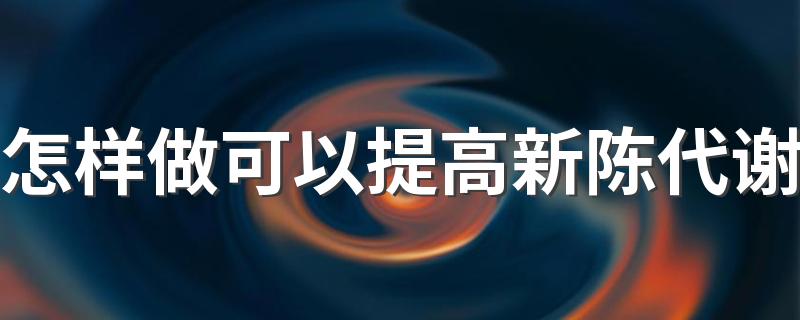 怎样做可以提高新陈代谢